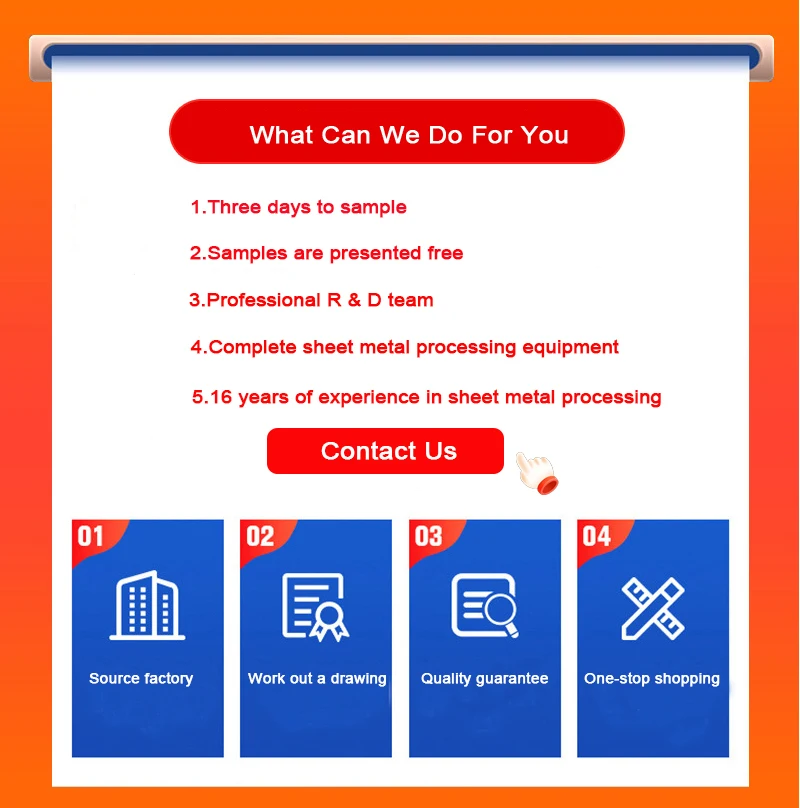 What Can We Do For You

1.Three days to sample

2.Samples are presented free

3.Professional R & D team

4.Complete sheet metal processing equipment

5.16 years of experience in sheet metal processing

Contact Us

01
Source factory

02
Work out a drawing

03
Quality guarantee

04
One-stop shopping